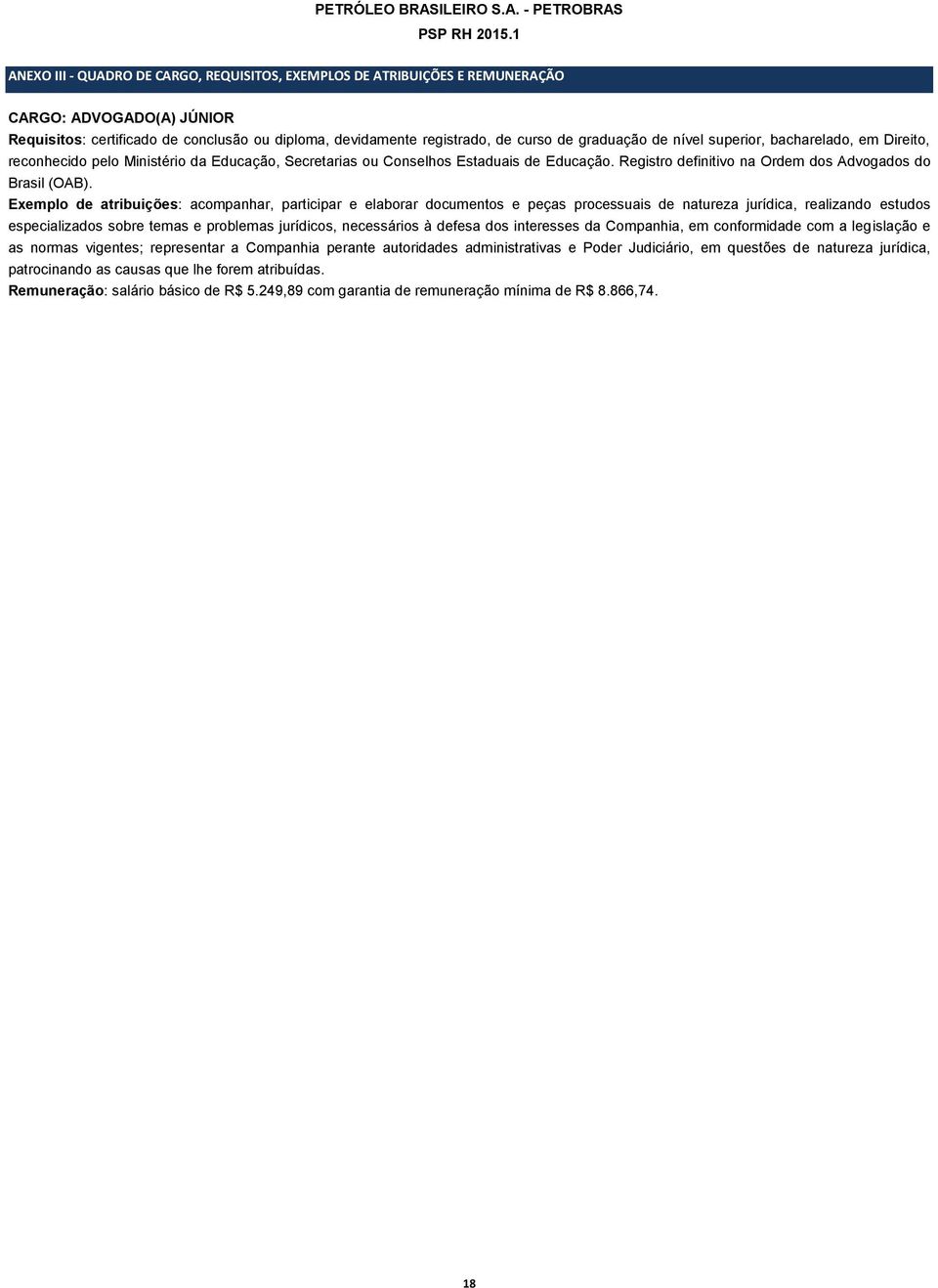 PETRÓLEO BRASILEIRO S.A. - PETROBRAS
PSP RH 2015.1

ANEXO III - QUADRO DE CARGO, REQUISITOS, EXEMPLOS DE ATRIBUIÇÕES E REMUNERAÇÃO

CARGO: ADVOGADO(A) JÚNIOR
Requisitos: certificado de conclusão ou diploma, devidamente registrado, de curso de graduação de nível superior, bacharelado, em Direito, reconhecido pelo Ministério da Educação, Secretarias ou Conselhos Estaduais de Educação. Registro definitivo na Ordem dos Advogados do Brasil (OAB).
Exemplo de atribuições: acompanhar, participar e elaborar documentos e peças processuais de natureza jurídica, realizando estudos especializados sobre temas e problemas jurídicos, necessários à defesa dos interesses da Companhia, em conformidade com a legislação e as normas vigentes; representar a Companhia perante autoridades administrativas e Poder Judiciário, em questões de natureza jurídica, patrocinando as causas que lhe forem atribuídas.
Remuneração: salário básico de R$ 5.249,89 com garantia de remuneração mínima de R$ 8.866,74.

18